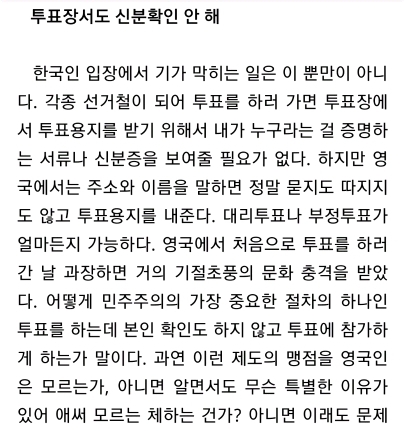 투표장서도 신분확인 안 해

한국인 입장에서 기가 막히는 일은 이 뿐만이 아니다. 각종 선거철이 되어 투표를 하러 가면 투표장에서 투표용지를 받기 위해서 내가 누구라는 걸 증명하는 서류나 신분증을 보여줄 필요가 없다. 하지만 영국에서는 주소와 이름을 말하면 정말 묻지도 따지지도 않고 투표용지를 내준다. 대리투표나 부정투표가 얼마든지 가능하다. 영국에서 처음으로 투표를 하러 간 날 과장하면 거의 기절초풍의 문화 충격을 받았다. 어떻게 민주주의의 가장 중요한 절차의 하나인 투표를 하는데 본인 확인도 하지 않고 투표에 참가하게 하는가 말이다. 과연 이런 제도의 맹점을 영국인은 모르는가, 아니면 알면서도 무슨 특별한 이유가 있어 애써 모르는 체하는 건가? 아니면 이래도 문제